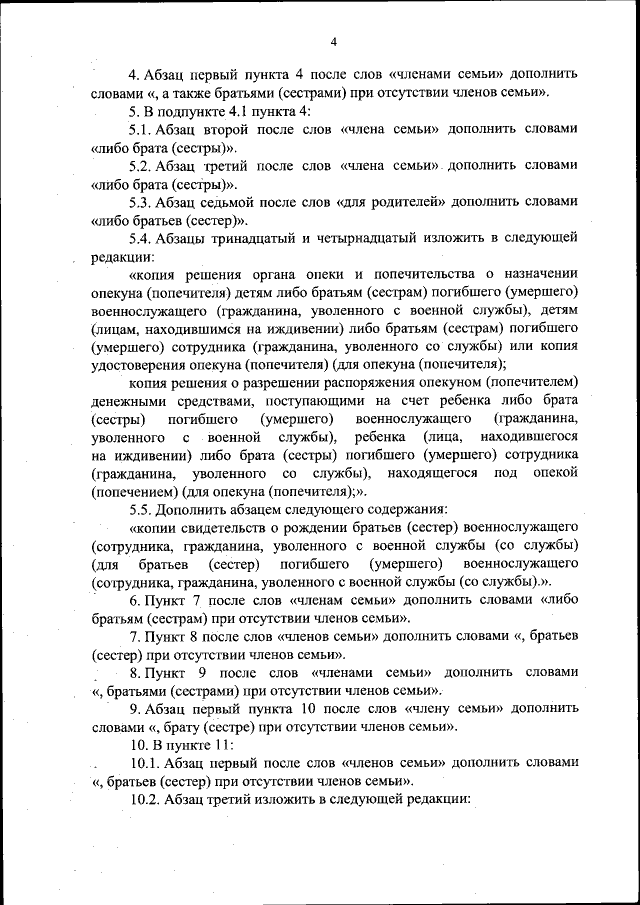 4

4. Абзац первый пункта 4 после слов «членами семьи» дополнить словами «, а также братьями (сестрами) при отсутствии членов семьи».

5. В подпункте 4.1 пункта 4:

5.1. Абзац второй после слов «члена семьи» дополнить словами «либо брата (сестры)».

5.2. Абзац третий после слов «члена семьи» дополнить словами «либо брата (сестры)».

5.3. Абзац седьмой после слов «для родителей» дополнить словами «либо братьев (сестер)».

5.4. Абзацы тринадцатый и четырнадцатый изложить в следующей редакции:

«копия решения органа опеки и попечительства о назначении опекуна (попечителя) детям либо братьям (сестрам) погибшего (умершего) военнослужащего (гражданина, уволенного с военной службы), детям (лицам, находившимся на иждивении) либо братьям (сестрам) погибшего (умершего) сотрудника (гражданина, уволенного со службы) или копия удостоверения опекуна (попечителя) (для опекуна (попечителя);

копия решения о разрешении распоряжения опекуном (попечителем) денежными средствами, поступающими на счет ребенка либо брата (сестры) погибшего (умершего) военнослужащего (гражданина, уволенного с военной службы), ребенка (лица, находившегося на иждивении) либо брата (сестры) погибшего (умершего) сотрудника (гражданина, уволенного со службы), находящегося под опекой (попечением) (для опекуна (попечителя);».

5.5. Дополнить абзацем следующего содержания:

«копии свидетельств о рождении братьев (сестер) военнослужащего (сотрудника, гражданина, уволенного с военной службы (со службы) (для братьев (сестер) погибшего (умершего) военнослужащего (сотрудника, гражданина, уволенного с военной службы (со службы).».

6. Пункт 7 после слов «членам семьи» дополнить словами «либо братьям (сестрам) при отсутствии членов семьи».

7. Пункт 8 после слов «членов семьи» дополнить словами «, братьев (сестер) при отсутствии членов семьи».

8. Пункт 9 после слов «членами семьи» дополнить словами «, братьями (сестрами) при отсутствии членов семьи».

9. Абзац первый пункта 10 после слов «члену семьи» дополнить словами «, брату (сестре) при отсутствии членов семьи».

10. В пункте 11:

10.1. Абзац первый после слов «членов семьи» дополнить словами «, братьев (сестер) при отсутствии членов семьи».

10.2. Абзац третий изложить в следующей редакции: